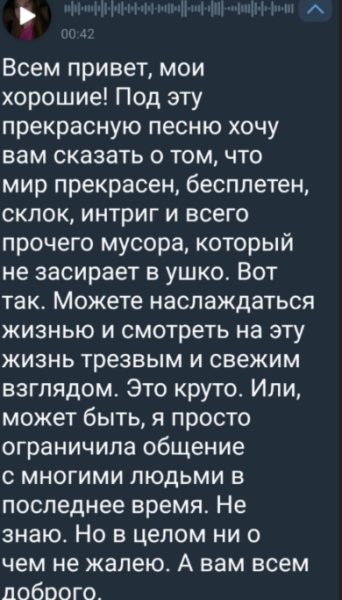 00:42

Всем привет, мои хорошие! Под эту прекрасную песню хочу вам сказать о том, что мир прекрасен, бесплетен, склок, интриг и всего прочего мусора, который не засирает в ушко. Вот так. Можете наслаждаться жизнью и смотреть на эту жизнь трезвым и свежим взглядом. Это круто. Или, может быть, я просто ограничила общение с многими людьми в последнее время. Не знаю. Но в целом ни о чем не жалею. А вам всем доброго.